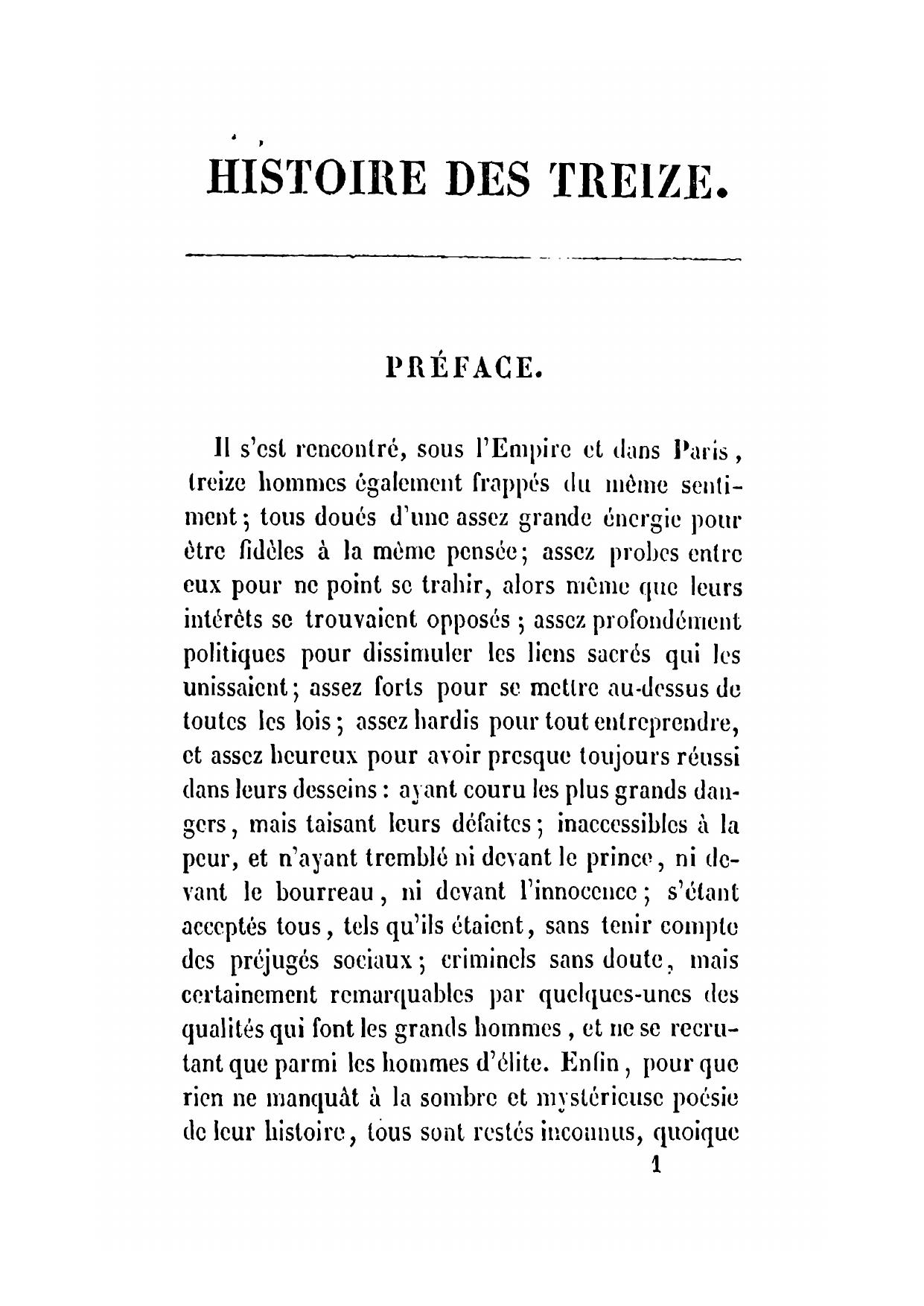 HISTOIRE DES TREIZE.

PRÉFACE.

Il s'est rencontré, sous l'Empire et dans Paris, treize hommes également frappés du même sentiment; tous doués d'une assez grande énergie pour être fidèles à la même pensée; assez probes entre eux pour ne point se trahir, alors même que leurs intérêts se trouvaient opposés; assez profondément politiques pour dissimuler les liens sacrés qui les unissaient; assez forts pour se mettre au-dessus de toutes les lois; assez hardis pour tout entreprendre, et assez heureux pour avoir presque toujours réussi dans leurs desseins: ayant couru les plus grands dangers, mais taisant leurs défaites; inaccessibles à la peur, et n'ayant tremblé ni devant le prince, ni devant le bourreau, ni devant l'innocence; s'étant acceptés tous, tels qu'ils étaient, sans tenir compte des préjugés sociaux; criminels sans doute, mais certainement remarquables par quelques-unes des qualités qui font les grands hommes, et ne se recrutant que parmi les hommes d'élite. Enfin, pour que rien ne manquât à la sombre et mystérieuse poésie de leur histoire, tous sont restés inconnus, quoique

1